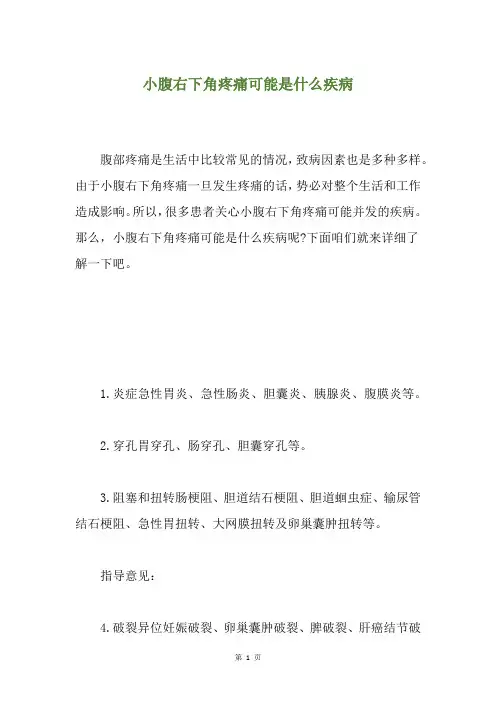 小腹右下角疼痛可能是什么疾病

腹部疼痛是生活中比较常见的情况，致病因素也是多种多样。由于小腹右下角疼痛一旦发生疼痛的话，势必对整个生活和工作造成影响。所以，很多患者关心小腹右下角疼痛可能并发的疾病。那么，小腹右下角疼痛可能是什么疾病呢?下面咱们就来详细了解一下吧。

1.炎症急性胃炎、急性肠炎、胆囊炎、胰腺炎、腹膜炎等。

2.穿孔胃穿孔、肠穿孔、胆囊穿孔等。

3.阻塞和扭转肠梗阻、胆道结石梗阻、胆道蛔虫症、输尿管结石梗阻、急性胃扭转、大网膜扭转及卵巢囊肿扭转等。

指导意见：

4.破裂异位妊娠破裂、卵巢囊肿破裂、脾破裂、肝癌结节破

第 1 页